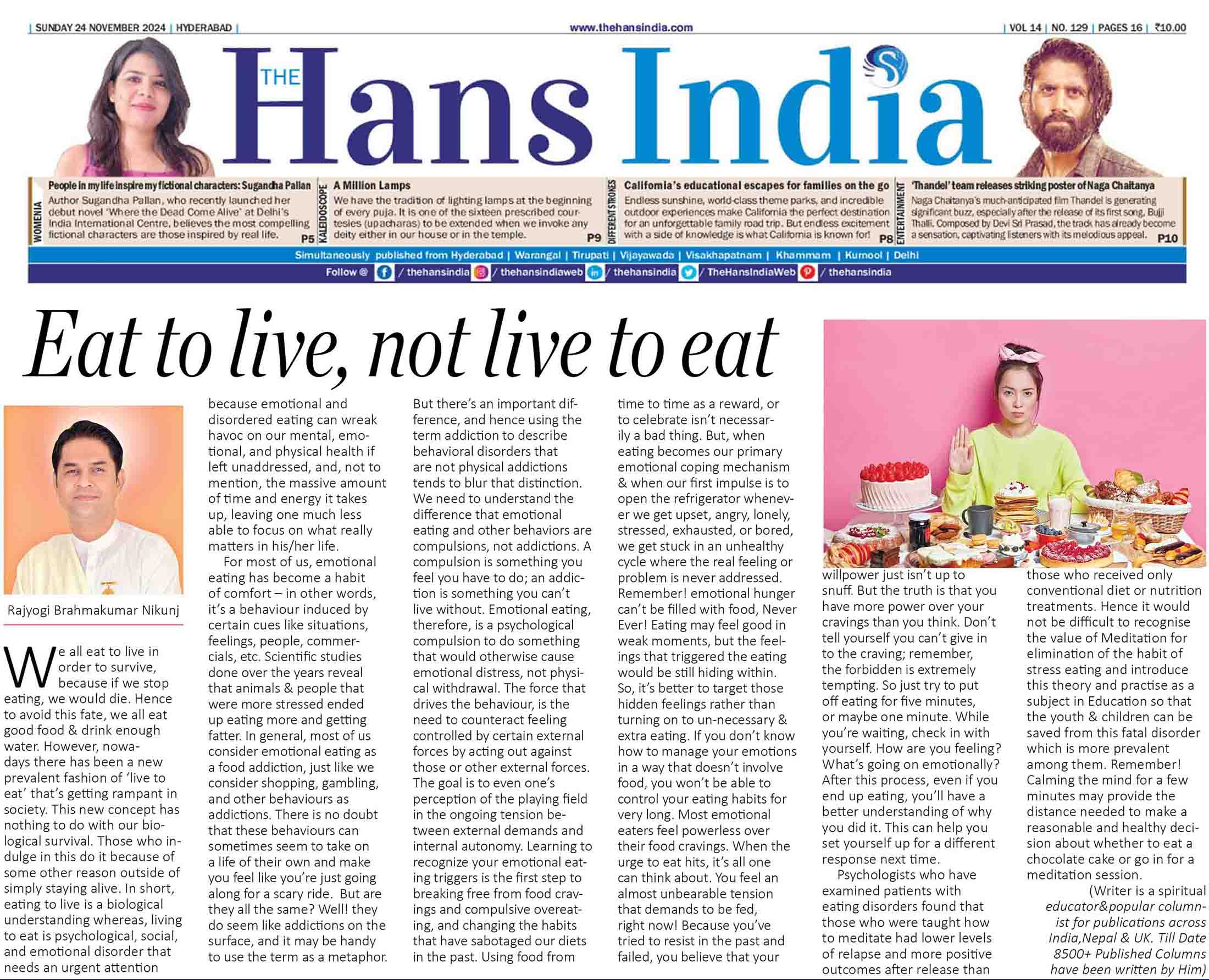 | SUNDAY 24 NOVEMBER 2024 | HYDERABAD | www.thehansindia.com | VOL 14 | NO. 129 | PAGES 16 | ₹10.00

THE Hans India

WOMENIA
People in my life inspire my fictional characters: Sugandha Pallan
Author Sugandha Pallan, who recently launched her debut novel 'Where the Dead Come Alive' at Delhi's India International Centre, believes the most compelling fictional characters are those inspired by real life. P5

KALEIDOSCOPE
A Million Lamps
We have the tradition of lighting lamps at the beginning of every puja. It is one of the sixteen prescribed courtesies (upacharas) to be extended when we invoke any deity either in our house or in the temple. P9

DIFFERENT STROKES
California's educational escapes for families on the go
Endless sunshine, world-class theme parks, and incredible outdoor experiences make California the perfect destination for an unforgettable family road trip. But endless excitement with a side of knowledge is what California is known for! P8

ENTERTAINMENT
'Thandel' team releases striking poster of Naga Chaitanya
Naga Chaitanya's much-anticipated film Thandel is generating significant buzz, especially after the release of its first song, Bujji Thalli. Composed by Devi Sri Prasad, the track has already become a sensation, captivating listeners with its melodious appeal. P10

Simultaneously published from Hyderabad | Warangal | Tirupati | Vijayawada | Visakhapatnam | Khammam | Kurnool | Delhi
Follow @ / thehansindia / thehansindiaweb / thehansindia / TheHansIndiaWeb / thehansindia

Eat to live, not live to eat

Rajyogi Brahmakumar Nikunj

We all eat to live in order to survive, because if we stop eating, we would die. Hence to avoid this fate, we all eat good food & drink enough water. However, nowadays there has been a new prevalent fashion of 'live to eat' that's getting rampant in society. This new concept has nothing to do with our biological survival. Those who indulge in this do it because of some other reason outside of simply staying alive. In short, eating to live is a biological understanding whereas, living to eat is psychological, social, and emotional disorder that needs an urgent attention because emotional and disordered eating can wreak havoc on our mental, emotional, and physical health if left unaddressed, and, not to mention, the massive amount of time and energy it takes up, leaving one much less able to focus on what really matters in his/her life.

For most of us, emotional eating has become a habit of comfort – in other words, it's a behaviour induced by certain cues like situations, feelings, people, commercials, etc. Scientific studies done over the years reveal that animals & people that were more stressed ended up eating more and getting fatter. In general, most of us consider emotional eating as a food addiction, just like we consider shopping, gambling, and other behaviours as addictions. There is no doubt that these behaviours can sometimes seem to take on a life of their own and make you feel like you're just going along for a scary ride. But are they all the same? Well! they do seem like addictions on the surface, and it may be handy to use the term as a metaphor. But there's an important difference, and hence using the term addiction to describe behavioral disorders that are not physical addictions tends to blur that distinction. We need to understand the difference that emotional eating and other behaviors are compulsions, not addictions. A compulsion is something you feel you have to do; an addiction is something you can't live without. Emotional eating, therefore, is a psychological compulsion to do something that would otherwise cause emotional distress, not physical withdrawal. The force that drives the behaviour, is the need to counteract feeling controlled by certain external forces by acting out against those or other external forces. The goal is to even one's perception of the playing field in the ongoing tension between external demands and internal autonomy. Learning to recognize your emotional eating triggers is the first step to breaking free from food cravings and compulsive overeating, and changing the habits that have sabotaged our diets in the past. Using food from time to time as a reward, or to celebrate isn't necessarily a bad thing. But, when eating becomes our primary emotional coping mechanism & when our first impulse is to open the refrigerator whenever we get upset, angry, lonely, stressed, exhausted, or bored, we get stuck in an unhealthy cycle where the real feeling or problem is never addressed. Remember! emotional hunger can't be filled with food, Never Ever! Eating may feel good in weak moments, but the feelings that triggered the eating would be still hiding within. So, it's better to target those hidden feelings rather than turning on to un-necessary & extra eating. If you don't know how to manage your emotions in a way that doesn't involve food, you won't be able to control your eating habits for very long. Most emotional eaters feel powerless over their food cravings. When the urge to eat hits, it's all one can think about. You feel an almost unbearable tension that demands to be fed, right now! Because you've tried to resist in the past and failed, you believe that your willpower just isn't up to snuff. But the truth is that you have more power over your cravings than you think. Don't tell yourself you can't give in to the craving; remember, the forbidden is extremely tempting. So just try to put off eating for five minutes, or maybe one minute. While you're waiting, check in with yourself. How are you feeling? What's going on emotionally? After this process, even if you end up eating, you'll have a better understanding of why you did it. This can help you set yourself up for a different response next time.

Psychologists who have examined patients with eating disorders found that those who were taught how to meditate had lower levels of relapse and more positive outcomes after release than those who received only conventional diet or nutrition treatments. Hence it would not be difficult to recognise the value of Meditation for elimination of the habit of stress eating and introduce this theory and practise as a subject in Education so that the youth & children can be saved from this fatal disorder which is more prevalent among them. Remember! Calming the mind for a few minutes may provide the distance needed to make a reasonable and healthy decision about whether to eat a chocolate cake or go in for a meditation session.

(Writer is a spiritual educator&popular columnist for publications across India,Nepal & UK. Till Date 8500+ Published Columns have been written by Him)